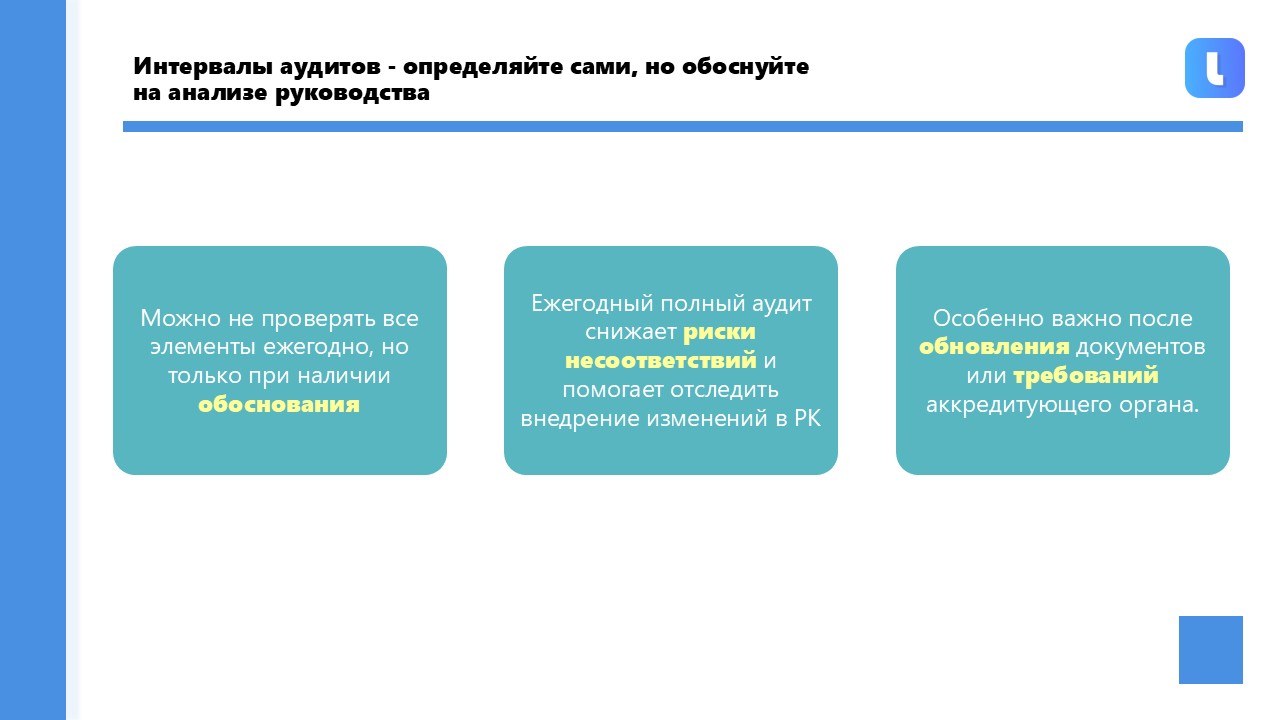 Интервалы аудитов - определяйте сами, но обоснуйте на анализе руководства

Можно не проверять все элементы ежегодно, но только при наличии обоснования

Ежегодный полный аудит снижает риски несоответствий и помогает отследить внедрение изменений в РК

Особенно важно после обновления документов или требований аккредитующего органа.